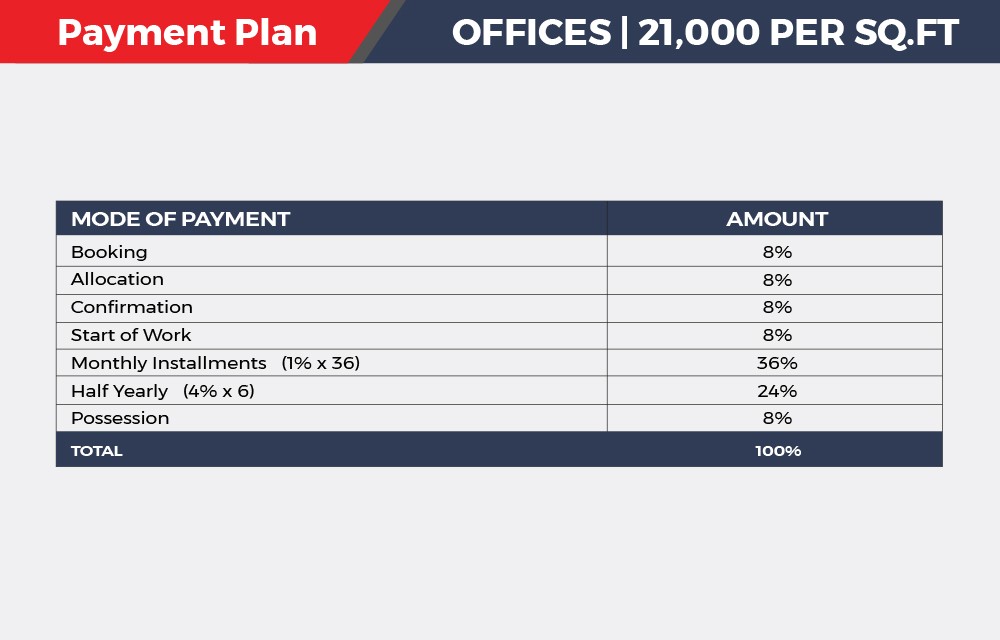 Payment Plan

OFFICES | 21,000 PER SQ.FT

| MODE OF PAYMENT | AMOUNT |
|---|---|
| Booking | 8% |
| Allocation | 8% |
| Confirmation | 8% |
| Start of Work | 8% |
| Monthly Installments (1% x 36) | 36% |
| Half Yearly (4% x 6) | 24% |
| Possession | 8% |
| TOTAL | 100% |